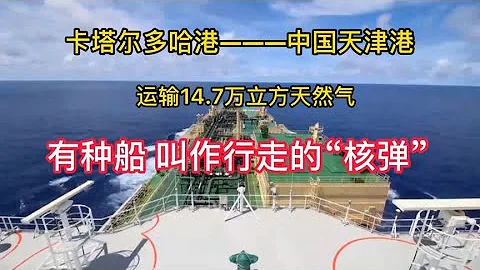 卡塔尔多哈港———中国天津港

运输14.7万立方天然气

有种船 叫作行走的“核弹”